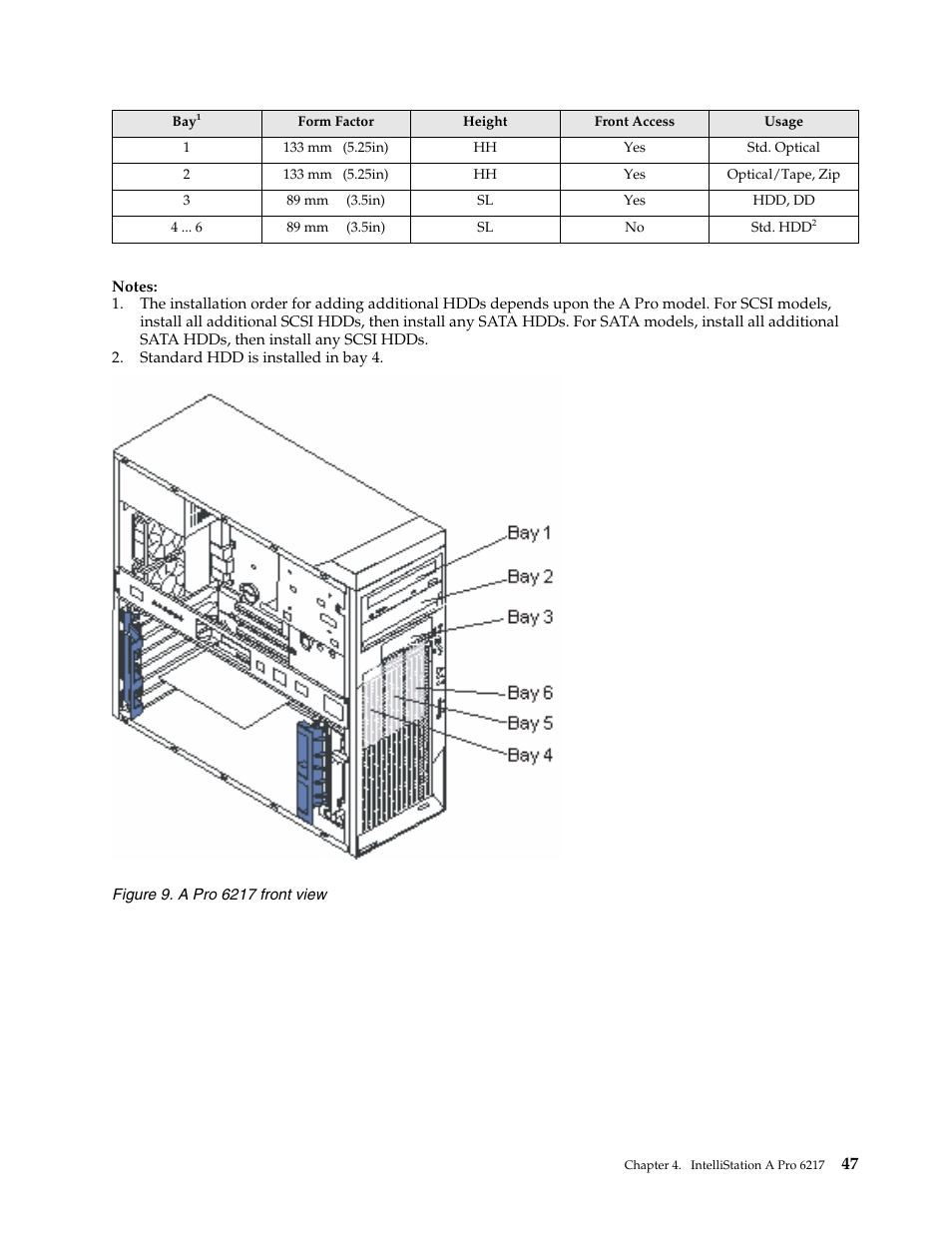 | Bay$^1$ | Form Factor | Height | Front Access | Usage |
|---|---|---|---|---|
| 1 | 133 mm (5.25in) | HH | Yes | Std. Optical |
| 2 | 133 mm (5.25in) | HH | Yes | Optical/Tape, Zip |
| 3 | 89 mm (3.5in) | SL | Yes | HDD, DD |
| 4 ... 6 | 89 mm (3.5in) | SL | No | Std. HDD$^2$ |

Notes:
1. The installation order for adding additional HDDs depends upon the A Pro model. For SCSI models, install all additional SCSI HDDs, then install any SATA HDDs. For SATA models, install all additional SATA HDDs, then install any SCSI HDDs.
2. Standard HDD is installed in bay 4.

Bay 1
Bay 2
Bay 3
Bay 6
Bay 5
Bay 4

Figure 9. A Pro 6217 front view

Chapter 4. IntelliStation A Pro 6217 47